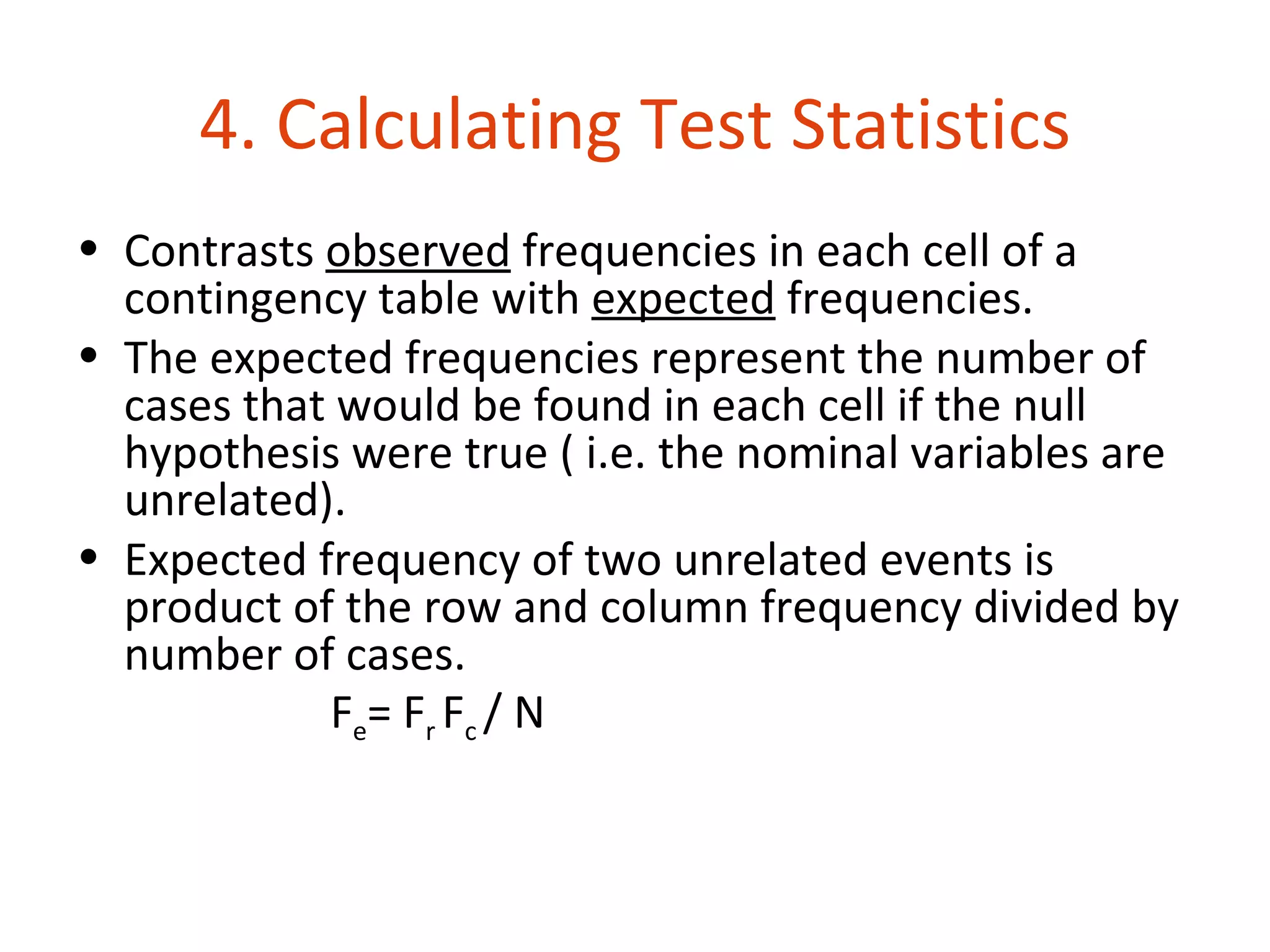 4. Calculating Test Statistics

• Contrasts observed frequencies in each cell of a contingency table with expected frequencies.
• The expected frequencies represent the number of cases that would be found in each cell if the null hypothesis were true ( i.e. the nominal variables are unrelated).
• Expected frequency of two unrelated events is product of the row and column frequency divided by number of cases.

$F_e = F_r F_c / N$